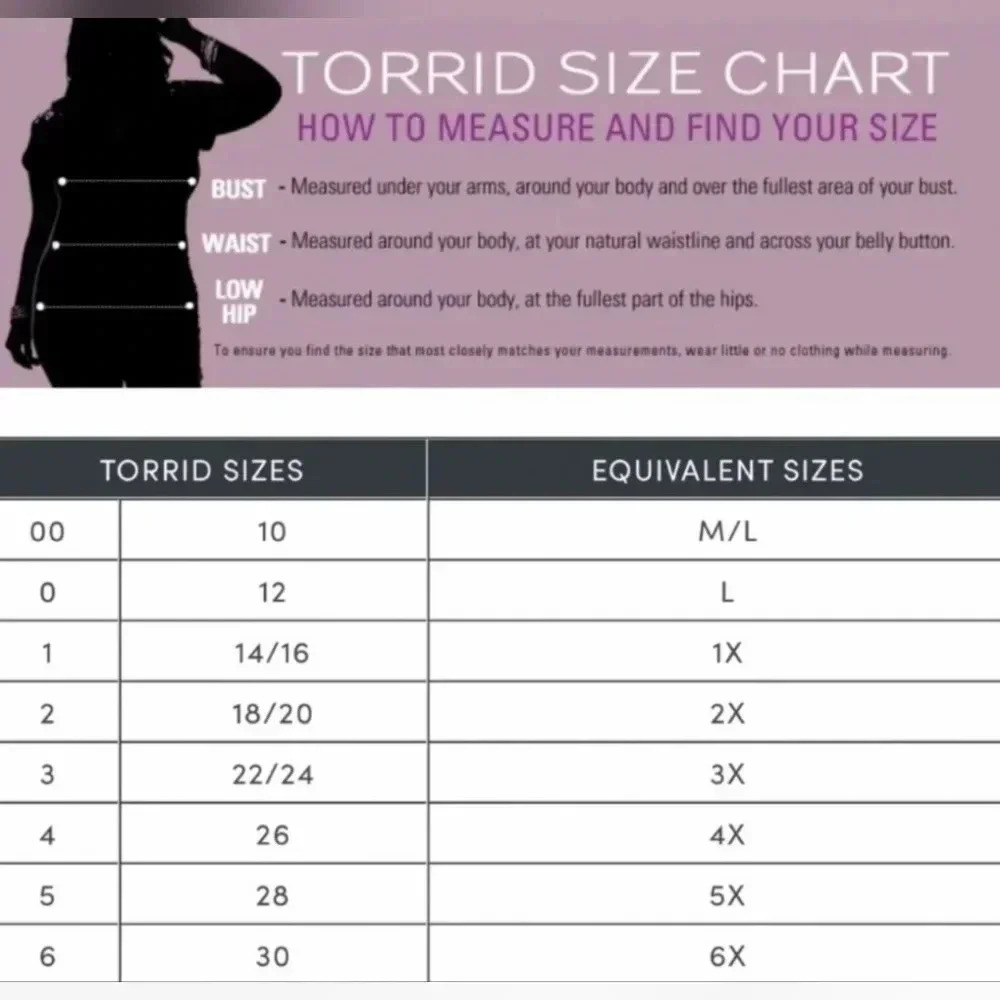 TORRID SIZE CHART
HOW TO MEASURE AND FIND YOUR SIZE

BUST - Measured under your arms, around your body and over the fullest area of your bust.

WAIST - Measured around your body, at your natural waistline and across your belly button.

LOW HIP - Measured around your body, at the fullest part of the hips.

To ensure you find the size that most closely matches your measurements, wear little or no clothing while measuring.

| TORRID SIZES | | EQUIVALENT SIZES |
|---|---|---|
| 00 | 10 | M/L |
| 0 | 12 | L |
| 1 | 14/16 | 1X |
| 2 | 18/20 | 2X |
| 3 | 22/24 | 3X |
| 4 | 26 | 4X |
| 5 | 28 | 5X |
| 6 | 30 | 6X |